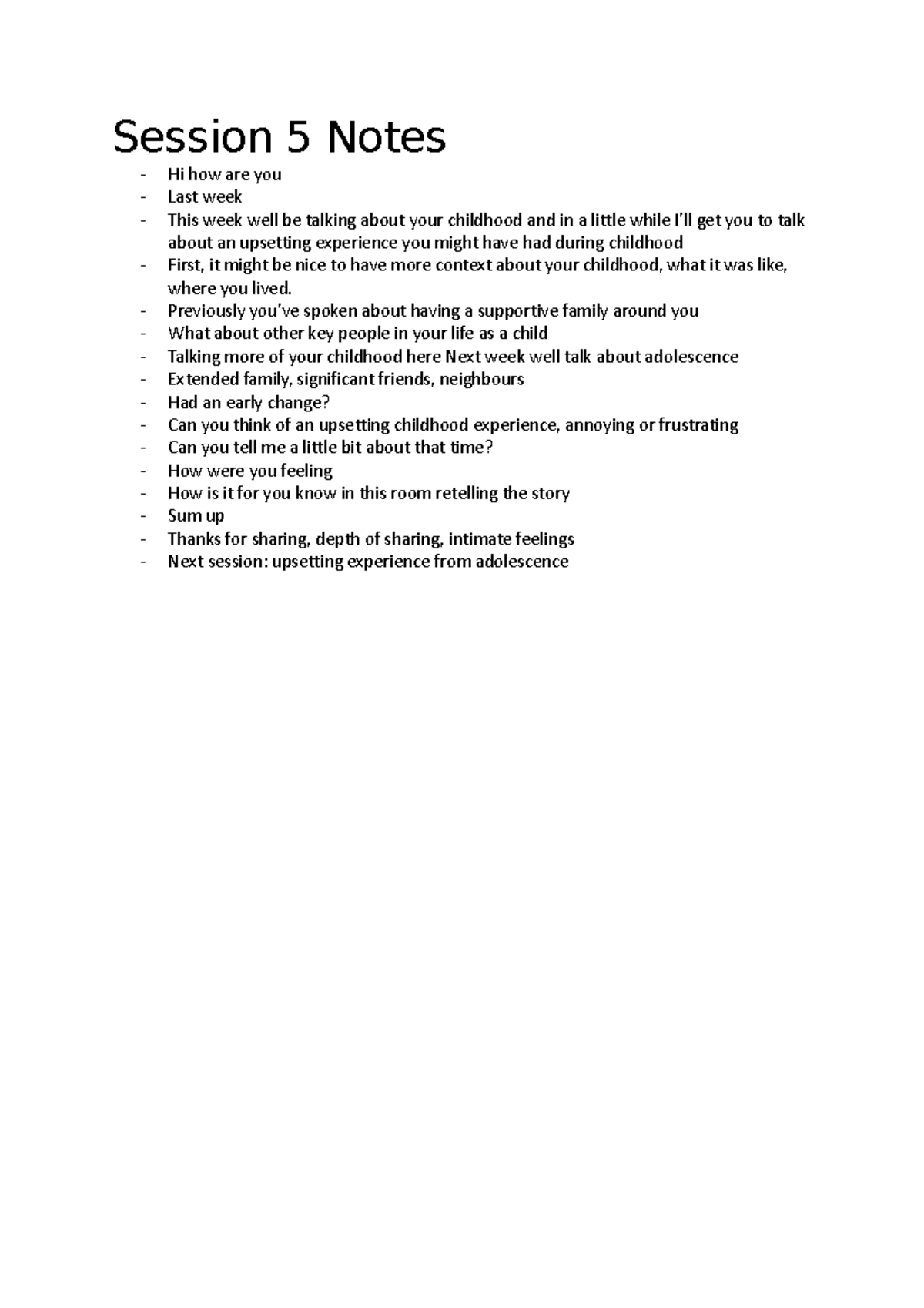 Session 5 Notes

- Hi how are you
- Last week
- This week well be talking about your childhood and in a little while I'll get you to talk about an upsetting experience you might have had during childhood
- First, it might be nice to have more context about your childhood, what it was like, where you lived.
- Previously you've spoken about having a supportive family around you
- What about other key people in your life as a child
- Talking more of your childhood here Next week well talk about adolescence
- Extended family, significant friends, neighbours
- Had an early change?
- Can you think of an upsetting childhood experience, annoying or frustrating
- Can you tell me a little bit about that time?
- How were you feeling
- How is it for you know in this room retelling the story
- Sum up
- Thanks for sharing, depth of sharing, intimate feelings
- Next session: upsetting experience from adolescence